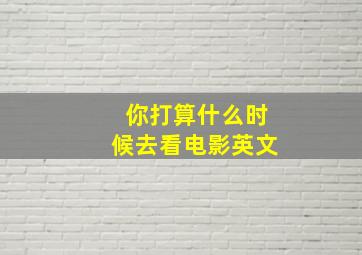 你打算什么时候去看电影英文